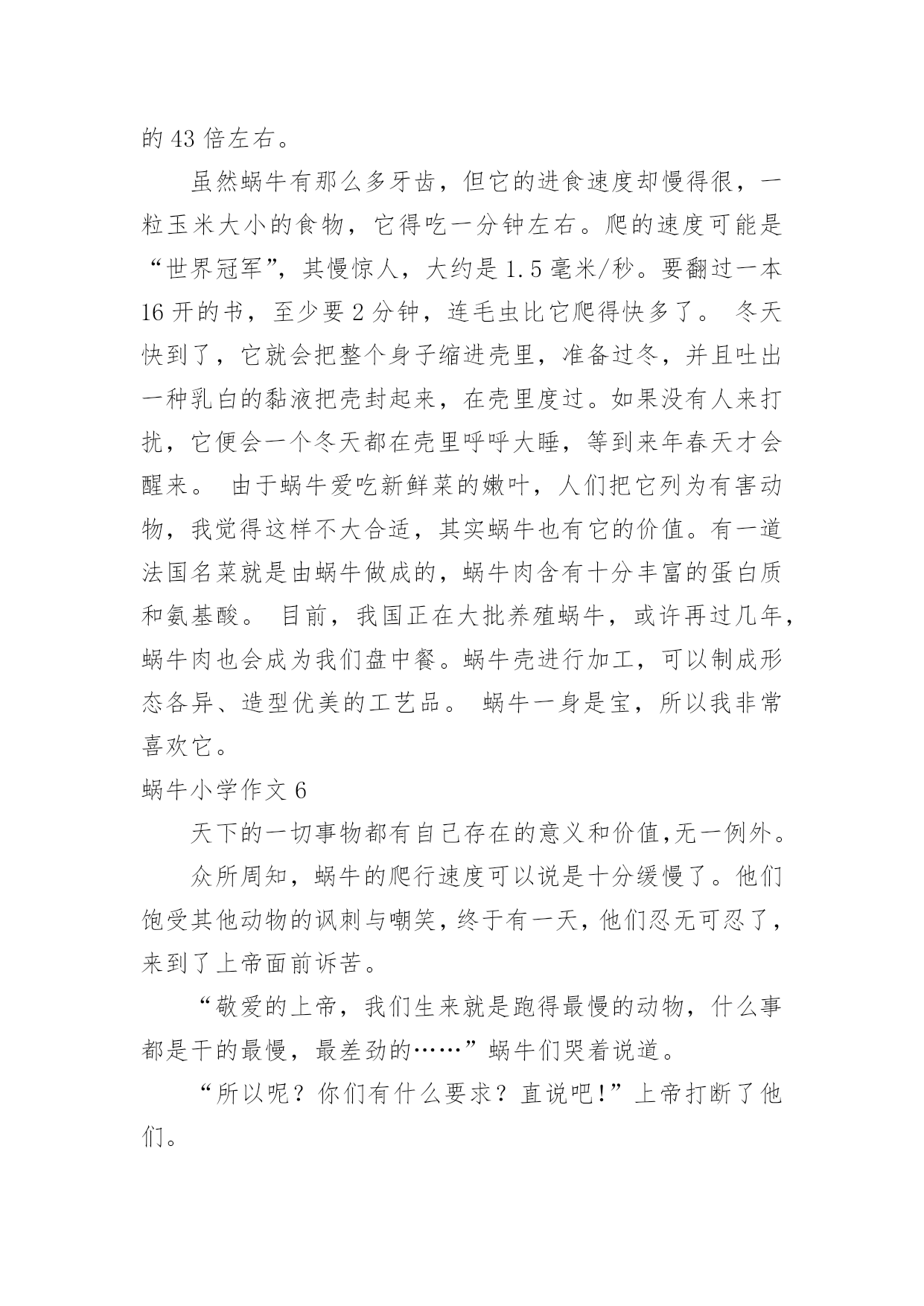 的 43 倍左右。

虽然蜗牛有那么多牙齿，但它的进食速度却慢得很，一粒玉米大小的食物，它得吃一分钟左右。爬的速度可能是“世界冠军”，其慢惊人，大约是 1.5 毫米/秒。要翻过一本 16 开的书，至少要 2 分钟，连毛虫比它爬得快多了。 冬天快到了，它就会把整个身子缩进壳里，准备过冬，并且吐出一种乳白的黏液把壳封起来，在壳里度过。如果没有人来打扰，它便会一个冬天都在壳里呼呼大睡，等到来年春天才会醒来。 由于蜗牛爱吃新鲜菜的嫩叶，人们把它列为有害动物，我觉得这样不大合适，其实蜗牛也有它的价值。有一道法国名菜就是由蜗牛做成的，蜗牛肉含有十分丰富的蛋白质和氨基酸。 目前，我国正在大批养殖蜗牛，或许再过几年，蜗牛肉也会成为我们盘中餐。蜗牛壳进行加工，可以制成形态各异、造型优美的工艺品。 蜗牛一身是宝，所以我非常喜欢它。

蜗牛小学作文 6

天下的一切事物都有自己存在的意义和价值,无一例外。

众所周知，蜗牛的爬行速度可以说是十分缓慢了。他们饱受其他动物的讽刺与嘲笑，终于有一天，他们忍无可忍了，来到了上帝面前诉苦。

“敬爱的上帝，我们生来就是跑得最慢的动物，什么事都是干的最慢，最差劲的……”蜗牛们哭着说道。

“所以呢？你们有什么要求？直说吧！”上帝打断了他们。